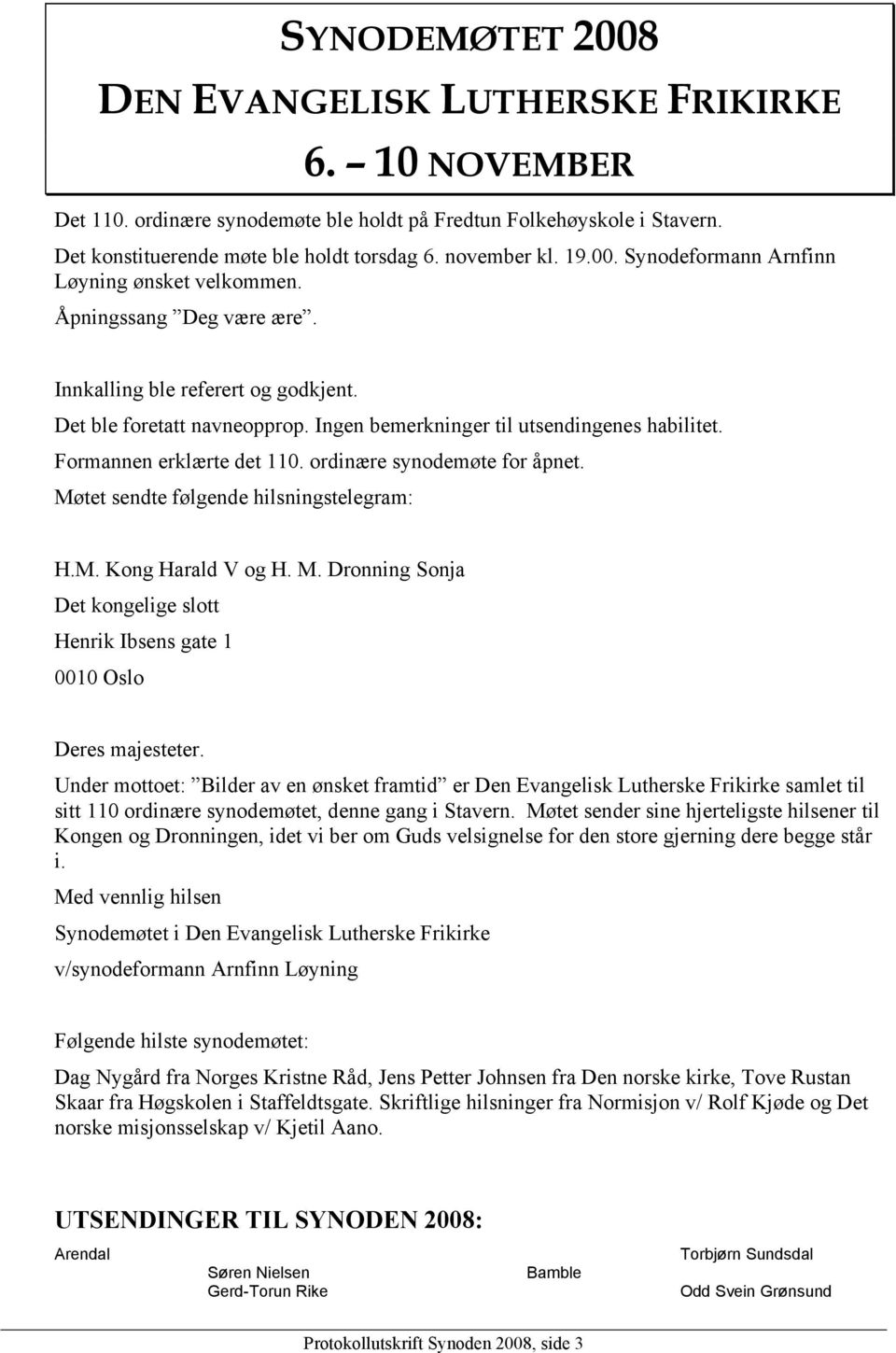 SYNODEMØTET 2008
DEN EVANGELISK LUTHERSKE FRIKIRKE
6. – 10 NOVEMBER

Det 110. ordinære synodemøte ble holdt på Fredtun Folkehøyskole i Stavern.

Det konstituerende møte ble holdt torsdag 6. november kl. 19.00. Synodeformann Arnfinn Løyning ønsket velkommen.

Åpningssang ”Deg være ære”.

Innkalling ble referert og godkjent.

Det ble foretatt navneopprop. Ingen bemerkninger til utsendingenes habilitet.

Formannen erklærte det 110. ordinære synodemøte for åpnet.

Møtet sendte følgende hilsningstelegram:

H.M. Kong Harald V og H. M. Dronning Sonja

Det kongelige slott

Henrik Ibsens gate 1

0010 Oslo

Deres majesteter.

Under mottoet: ”Bilder av en ønsket framtid” er Den Evangelisk Lutherske Frikirke samlet til sitt 110 ordinære synodemøtet, denne gang i Stavern. Møtet sender sine hjerteligste hilsener til Kongen og Dronningen, idet vi ber om Guds velsignelse for den store gjerning dere begge står i.

Med vennlig hilsen

Synodemøtet i Den Evangelisk Lutherske Frikirke

v/synodeformann Arnfinn Løyning

Følgende hilste synodemøtet:

Dag Nygård fra Norges Kristne Råd, Jens Petter Johnsen fra Den norske kirke, Tove Rustan Skaar fra Høgskolen i Staffeldtsgate. Skriftlige hilsninger fra Normisjon v/ Rolf Kjøde og Det norske misjonsselskap v/ Kjetil Aano.

UTSENDINGER TIL SYNODEN 2008:

Arendal
Søren Nielsen
Gerd-Torun Rike

Bamble

Torbjørn Sundsdal
Odd Svein Grønsund

Protokollutskrift Synoden 2008, side 3